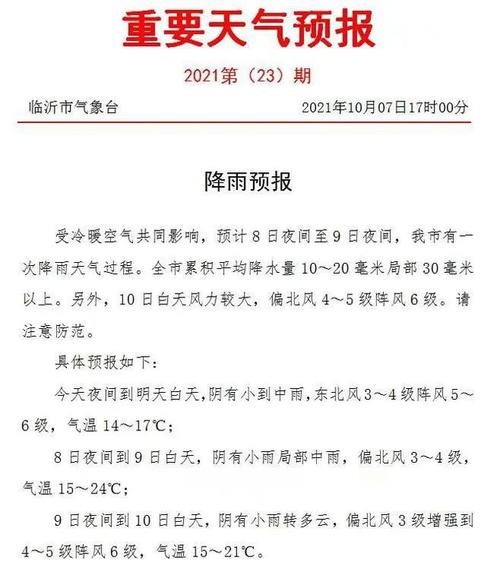 重要天气预报

2021第（23）期

临沂市气象台 2021年10月07日17时00分

降雨预报

受冷暖空气共同影响，预计8日夜间至9日夜间，我市有一次降雨天气过程。全市累积平均降水量10～20毫米局部30毫米以上。另外，10日白天风力较大，偏北风4～5级阵风6级。请注意防范。

具体预报如下：

今天夜间到明天白天，阴有小到中雨，东北风3～4级阵风5～6级，气温14～17℃；

8日夜间到9日白天，阴有小雨局部中雨，偏北风3～4级，气温15～24℃；

9日夜间到10日白天，阴有小雨转多云，偏北风3级增强到4～5级阵风6级，气温15～21℃。